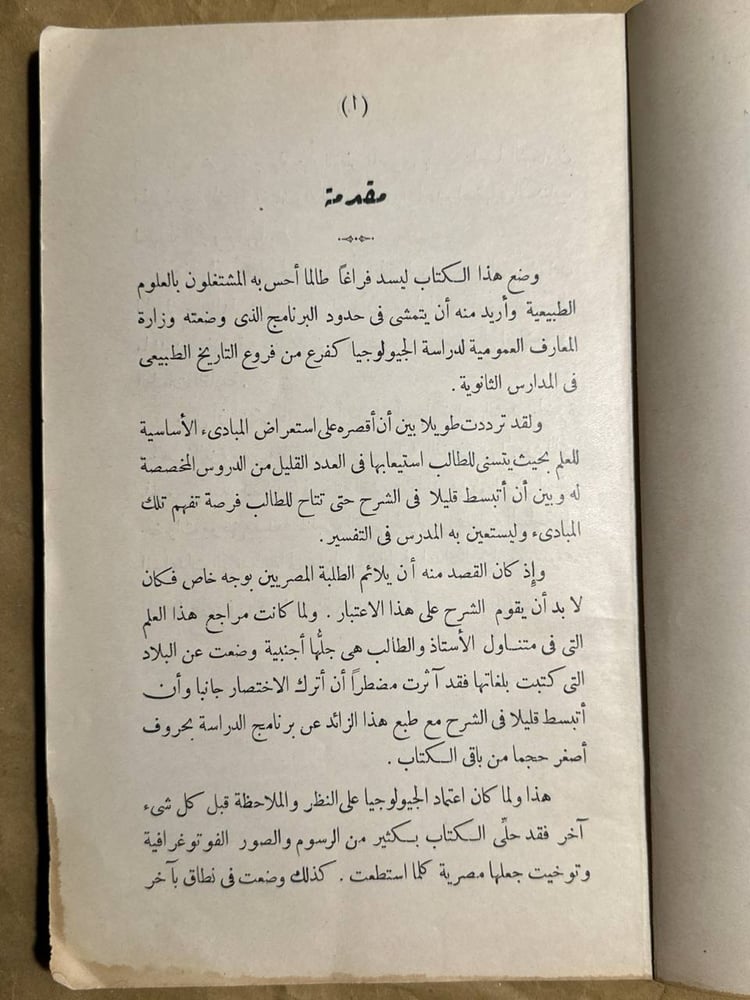 (ا)

مقدمة

وضع هذا الكتاب ليسد فراغاً طالما أحس به المشتغلون بالعلوم الطبيعية وأريد منه أن يتمشى فى حدود البرنامج الذى وضعته وزارة المعارف العمومية لدراسة الجيولوجيا كفرع من فروع التاريخ الطبيعى فى المدارس الثانوية .

ولقد ترددت طويلا بين أن أقصره على استعراض المبادىء الأساسية للعلم بحيث يتسنى للطالب استيعابها فى العدد القليل من الدروس المخصصة له وبين أن أتبسط قليلا فى الشرح حتى تتاح للطالب فرصة تفهم تلك المبادىء وليستعين به المدرس فى التفسير .

وإذ كان القصد منه أن يلائم الطلبة المصريين بوجه خاص فكان لا بد أن يقوم الشرح على هذا الاعتبار . ولما كانت مراجع هذا العلم التى فى متناول الأستاذ والطالب هى جلها أجنبية وضعت عن البلاد التى كتبت بلغاتها فقد آثرت مضطراً أن أترك الاختصار جانبا وأن أتبسط قليلا فى الشرح مع طبع هذا الزائد عن برنامج الدراسة بحروف أصغر حجما من باقى الكتاب .

هذا ولما كان اعتماد الجيولوجيا على النظر والملاحظة قبل كل شىء آخر فقد حلى الكتاب بكثير من الرسوم والصور الفوتوغرافية وتوخيت جعلها مصرية كلما استطعت . كذلك وضعت فى نطاق بآخر